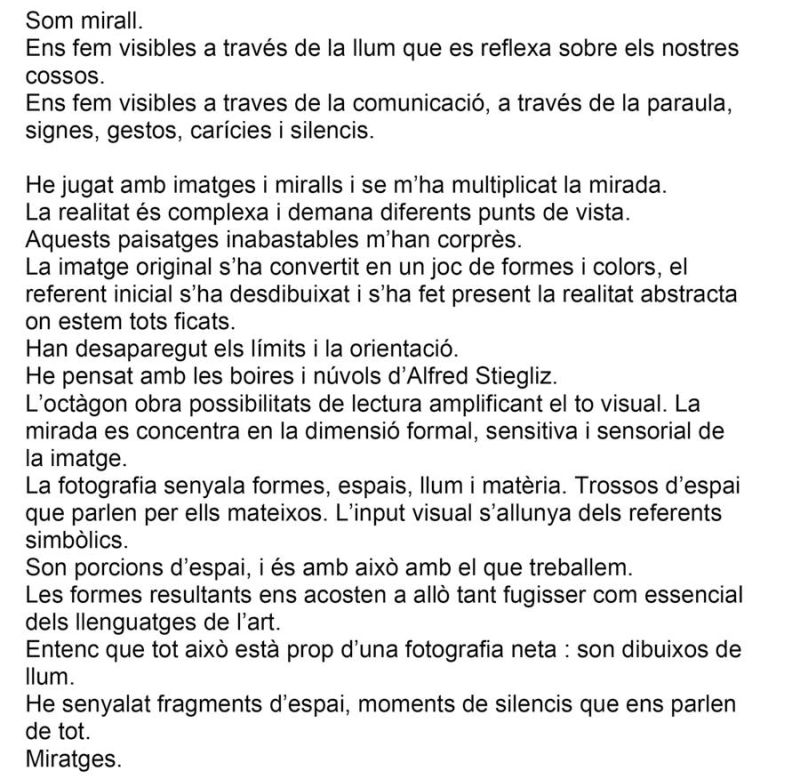 Som mirall.
Ens fem visibles a través de la llum que es reflexa sobre els nostres cossos.
Ens fem visibles a traves de la comunicació, a través de la paraula, signes, gestos, carícies i silencis.

He jugat amb imatges i miralls i se m'ha multiplicat la mirada.
La realitat és complexa i demana diferents punts de vista.
Aquests paisatges inabastables m'han corprès.
La imatge original s'ha convertit en un joc de formes i colors, el referent inicial s'ha desdibuixat i s'ha fet present la realitat abstracta on estem tots ficats.
Han desaparegut els límits i la orientació.
He pensat amb les boires i núvols d'Alfred Stiegliz.
L'octàgon obra possibilitats de lectura amplificant el to visual. La mirada es concentra en la dimensió formal, sensitiva i sensorial de la imatge.
La fotografia senyala formes, espais, llum i matèria. Trossos d'espai que parlen per ells mateixos. L'input visual s'allunya dels referents simbòlics.
Son porcions d'espai, i és amb això amb el que treballem.
Les formes resultants ens acosten a allò tant fugisser com essencial dels llenguatges de l'art.
Entenc que tot això està prop d'una fotografia neta : son dibuixos de llum.
He senyalat fragments d'espai, moments de silencis que ens parlen de tot.
Miratges.